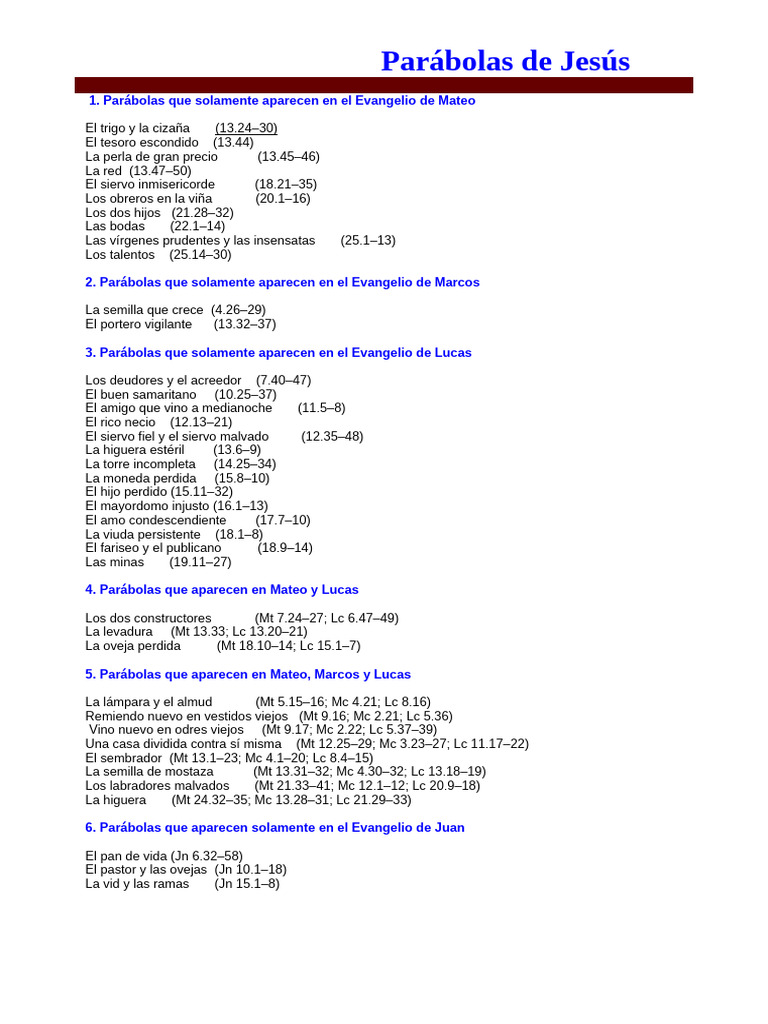 Parábolas de Jesús

1. Parábolas que solamente aparecen en el Evangelio de Mateo

El trigo y la cizaña (13.24–30)
El tesoro escondido (13.44)
La perla de gran precio (13.45–46)
La red (13.47–50)
El siervo inmisericorde (18.21–35)
Los obreros en la viña (20.1–16)
Los dos hijos (21.28–32)
Las bodas (22.1–14)
Las vírgenes prudentes y las insensatas (25.1–13)
Los talentos (25.14–30)

2. Parábolas que solamente aparecen en el Evangelio de Marcos

La semilla que crece (4.26–29)
El portero vigilante (13.32–37)

3. Parábolas que solamente aparecen en el Evangelio de Lucas

Los deudores y el acreedor (7.40–47)
El buen samaritano (10.25–37)
El amigo que vino a medianoche (11.5–8)
El rico necio (12.13–21)
El siervo fiel y el siervo malvado (12.35–48)
La higuera estéril (13.6–9)
La torre incompleta (14.25–34)
La moneda perdida (15.8–10)
El hijo perdido (15.11–32)
El mayordomo injusto (16.1–13)
El amo condescendiente (17.7–10)
La viuda persistente (18.1–8)
El fariseo y el publicano (18.9–14)
Las minas (19.11–27)

4. Parábolas que aparecen en Mateo y Lucas

Los dos constructores (Mt 7.24–27; Lc 6.47–49)
La levadura (Mt 13.33; Lc 13.20–21)
La oveja perdida (Mt 18.10–14; Lc 15.1–7)

5. Parábolas que aparecen en Mateo, Marcos y Lucas

La lámpara y el almud (Mt 5.15–16; Mc 4.21; Lc 8.16)
Remiendo nuevo en vestidos viejos (Mt 9.16; Mc 2.21; Lc 5.36)
Vino nuevo en odres viejos (Mt 9.17; Mc 2.22; Lc 5.37–39)
Una casa dividida contra sí misma (Mt 12.25–29; Mc 3.23–27; Lc 11.17–22)
El sembrador (Mt 13.1–23; Mc 4.1–20; Lc 8.4–15)
La semilla de mostaza (Mt 13.31–32; Mc 4.30–32; Lc 13.18–19)
Los labradores malvados (Mt 21.33–41; Mc 12.1–12; Lc 20.9–18)
La higuera (Mt 24.32–35; Mc 13.28–31; Lc 21.29–33)

6. Parábolas que aparecen solamente en el Evangelio de Juan

El pan de vida (Jn 6.32–58)
El pastor y las ovejas (Jn 10.1–18)
La vid y las ramas (Jn 15.1–8)